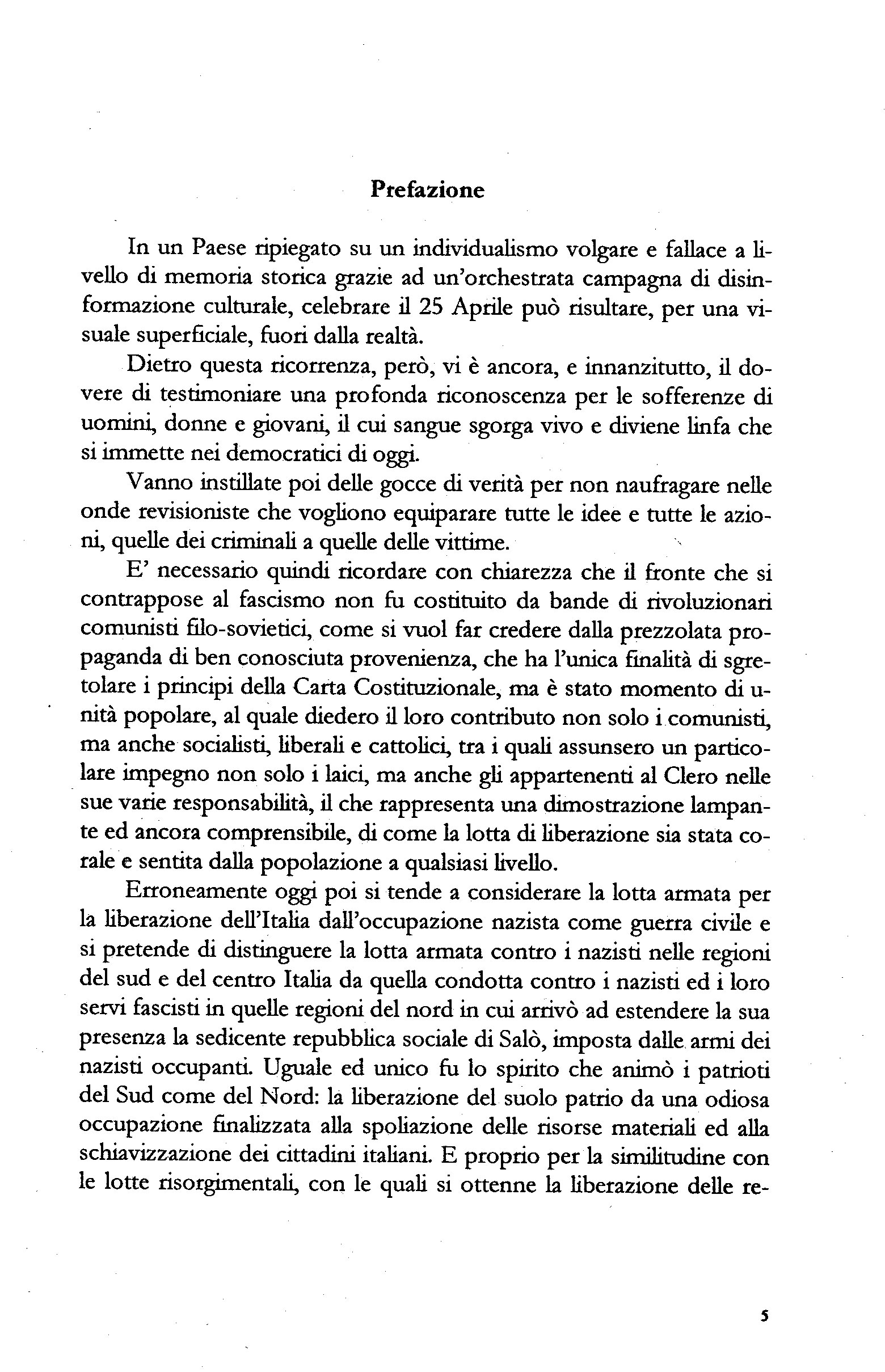 Prefazione

In un Paese ripiegato su un individualismo volgare e fallace a livello di memoria storica grazie ad un'orchestrata campagna di disinformazione culturale, celebrare il 25 Aprile può risultare, per una visuale superficiale, fuori dalla realtà.

Dietro questa ricorrenza, però, vi è ancora, e innanzitutto, il dovere di testimoniare una profonda riconoscenza per le sofferenze di uomini, donne e giovani, il cui sangue sgorga vivo e diviene linfa che si immette nei democratici di oggi.

Vanno instillate poi delle gocce di verità per non naufragare nelle onde revisioniste che vogliono equiparare tutte le idee e tutte le azioni, quelle dei criminali a quelle delle vittime.

E' necessario quindi ricordare con chiarezza che il fronte che si contrappose al fascismo non fu costituito da bande di rivoluzionari comunisti filo-sovietici, come si vuol far credere dalla prezzolata propaganda di ben conosciuta provenienza, che ha l'unica finalità di sgretolare i principi della Carta Costituzionale, ma è stato momento di unità popolare, al quale diedero il loro contributo non solo i comunisti, ma anche socialisti, liberali e cattolici, tra i quali assunsero un particolare impegno non solo i laici, ma anche gli appartenenti al Clero nelle sue varie responsabilità, il che rappresenta una dimostrazione lampante ed ancora comprensibile, di come la lotta di liberazione sia stata corale e sentita dalla popolazione a qualsiasi livello.

Erroneamente oggi poi si tende a considerare la lotta armata per la liberazione dell'Italia dall'occupazione nazista come guerra civile e si pretende di distinguere la lotta armata contro i nazisti nelle regioni del sud e del centro Italia da quella condotta contro i nazisti ed i loro servi fascisti in quelle regioni del nord in cui arrivò ad estendere la sua presenza la sedicente repubblica sociale di Salò, imposta dalle armi dei nazisti occupanti. Uguale ed unico fu lo spirito che animò i patrioti del Sud come del Nord: la liberazione del suolo patrio da una odiosa occupazione finalizzata alla spoliazione delle risorse materiali ed alla schiavizzazione dei cittadini italiani. E proprio per la similitudine con le lotte risorgimentali, con le quali si ottenne la liberazione delle re-

5